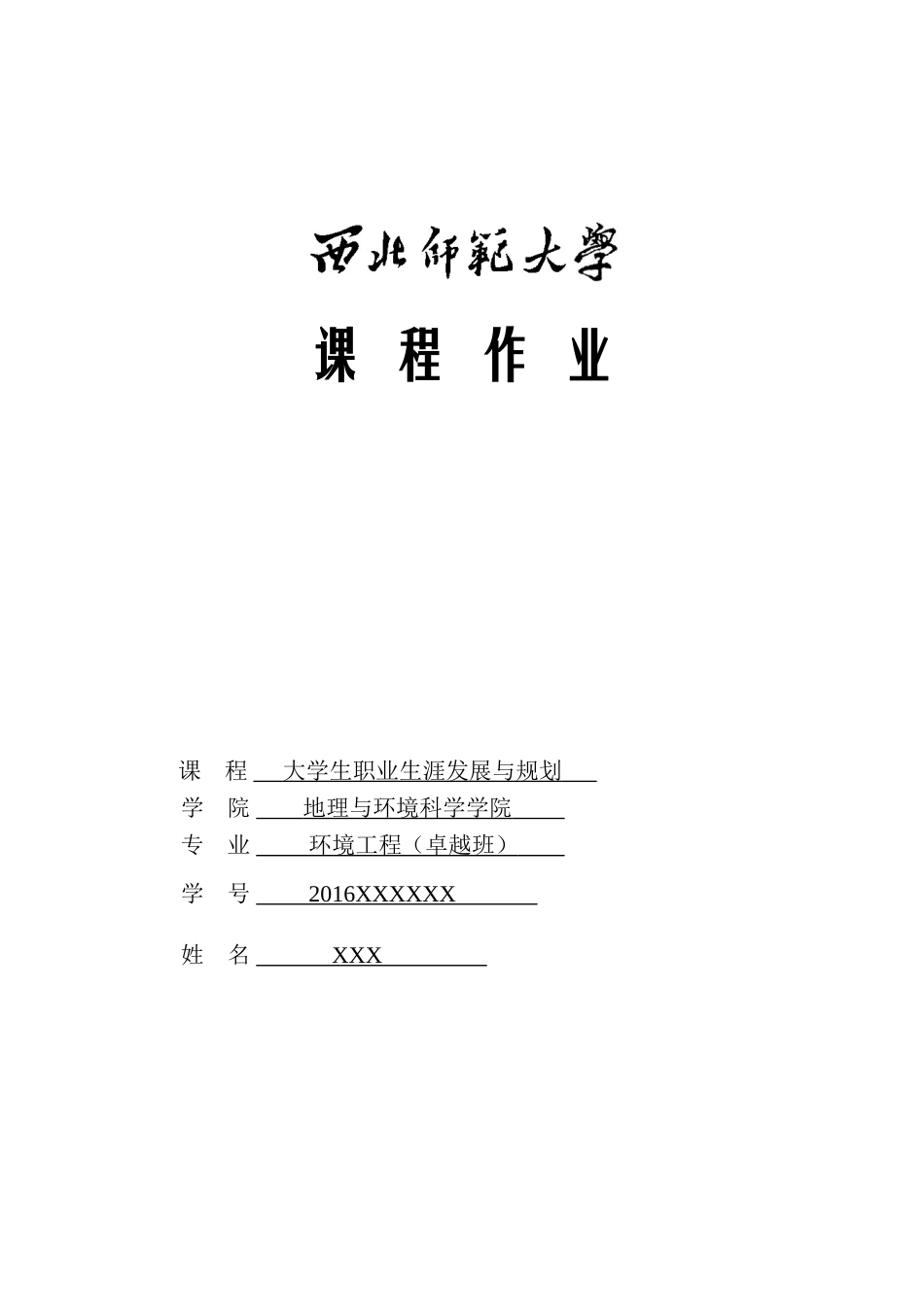 西北師範大學

课 程 作 业

课 程 大学生职业生涯发展与规划

学 院 地理与环境科学学院

专 业 环境工程（卓越班）

学 号 2016XXXXXX

姓 名 XXX